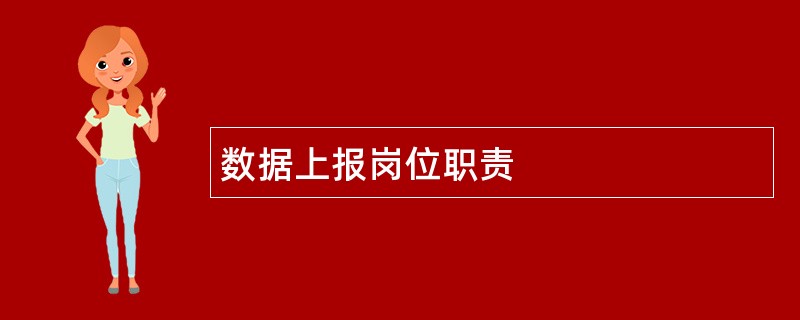 数据上报岗位职责